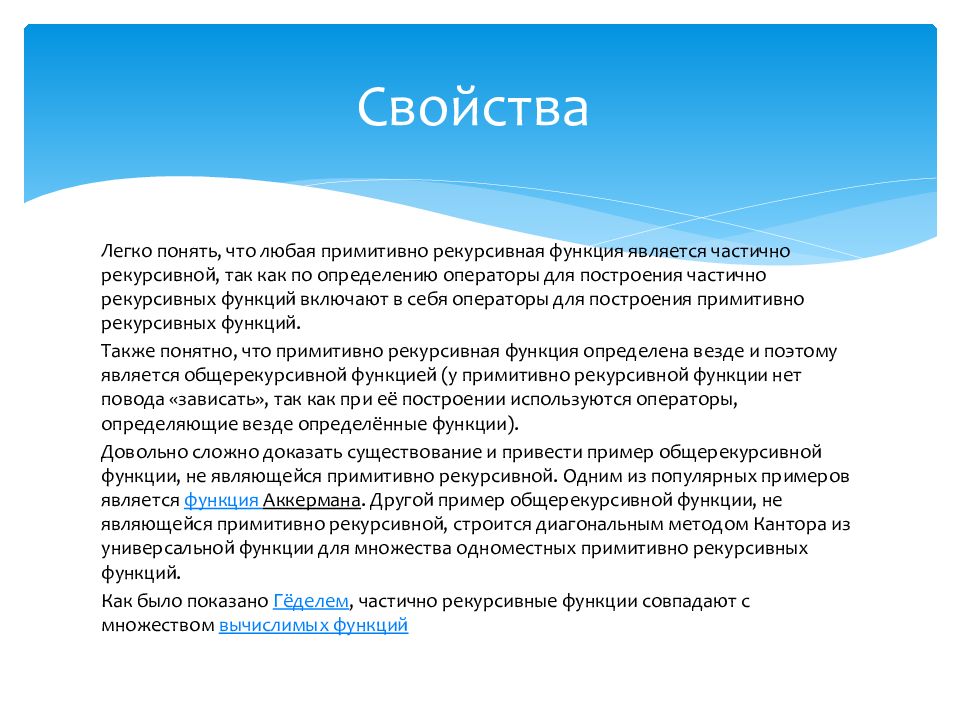 Свойства

Легко понять, что любая примитивно рекурсивная функция является частично рекурсивной, так как по определению операторы для построения частично рекурсивных функций включают в себя операторы для построения примитивно рекурсивных функций.

Также понятно, что примитивно рекурсивная функция определена везде и поэтому является общерекурсивной функцией (у примитивно рекурсивной функции нет повода «зависать», так как при её построении используются операторы, определяющие везде определённые функции).

Довольно сложно доказать существование и привести пример общерекурсивной функции, не являющейся примитивно рекурсивной. Одним из популярных примеров является функция Аккермана. Другой пример общерекурсивной функции, не являющейся примитивно рекурсивной, строится диагональным методом Кантора из универсальной функции для множества одноместных примитивно рекурсивных функций.

Как было показано Гёделем, частично рекурсивные функции совпадают с множеством вычислимых функций